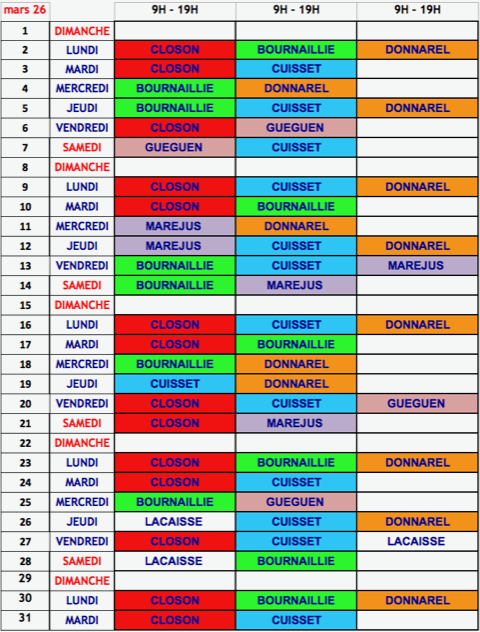 | mars 26 | | 9H - 19H | 9H - 19H | 9H - 19H |
|---|---|---|---|---|
| 1 | DIMANCHE | | | |
| 2 | LUNDI | CLOSON | BOURNAILLIE | DONNAREL |
| 3 | MARDI | CLOSON | CUISSET | |
| 4 | MERCREDI | BOURNAILLIE | DONNAREL | |
| 5 | JEUDI | BOURNAILLIE | CUISSET | DONNAREL |
| 6 | VENDREDI | CLOSON | GUEGUEN | |
| 7 | SAMEDI | GUEGUEN | CUISSET | |
| 8 | DIMANCHE | | | |
| 9 | LUNDI | CLOSON | CUISSET | DONNAREL |
| 10 | MARDI | CLOSON | BOURNAILLIE | |
| 11 | MERCREDI | MAREJUS | DONNAREL | |
| 12 | JEUDI | MAREJUS | CUISSET | DONNAREL |
| 13 | VENDREDI | BOURNAILLIE | CUISSET | MAREJUS |
| 14 | SAMEDI | BOURNAILLIE | MAREJUS | |
| 15 | DIMANCHE | | | |
| 16 | LUNDI | CLOSON | CUISSET | DONNAREL |
| 17 | MARDI | CLOSON | BOURNAILLIE | |
| 18 | MERCREDI | BOURNAILLIE | DONNAREL | |
| 19 | JEUDI | CUISSET | DONNAREL | |
| 20 | VENDREDI | CLOSON | CUISSET | GUEGUEN |
| 21 | SAMEDI | CLOSON | MAREJUS | |
| 22 | DIMANCHE | | | |
| 23 | LUNDI | CLOSON | BOURNAILLIE | DONNAREL |
| 24 | MARDI | CLOSON | CUISSET | |
| 25 | MERCREDI | BOURNAILLIE | GUEGUEN | |
| 26 | JEUDI | LACAISSE | CUISSET | DONNAREL |
| 27 | VENDREDI | CLOSON | CUISSET | LACAISSE |
| 28 | SAMEDI | LACAISSE | BOURNAILLIE | |
| 29 | DIMANCHE | | | |
| 30 | LUNDI | CLOSON | BOURNAILLIE | DONNAREL |
| 31 | MARDI | CLOSON | CUISSET | |